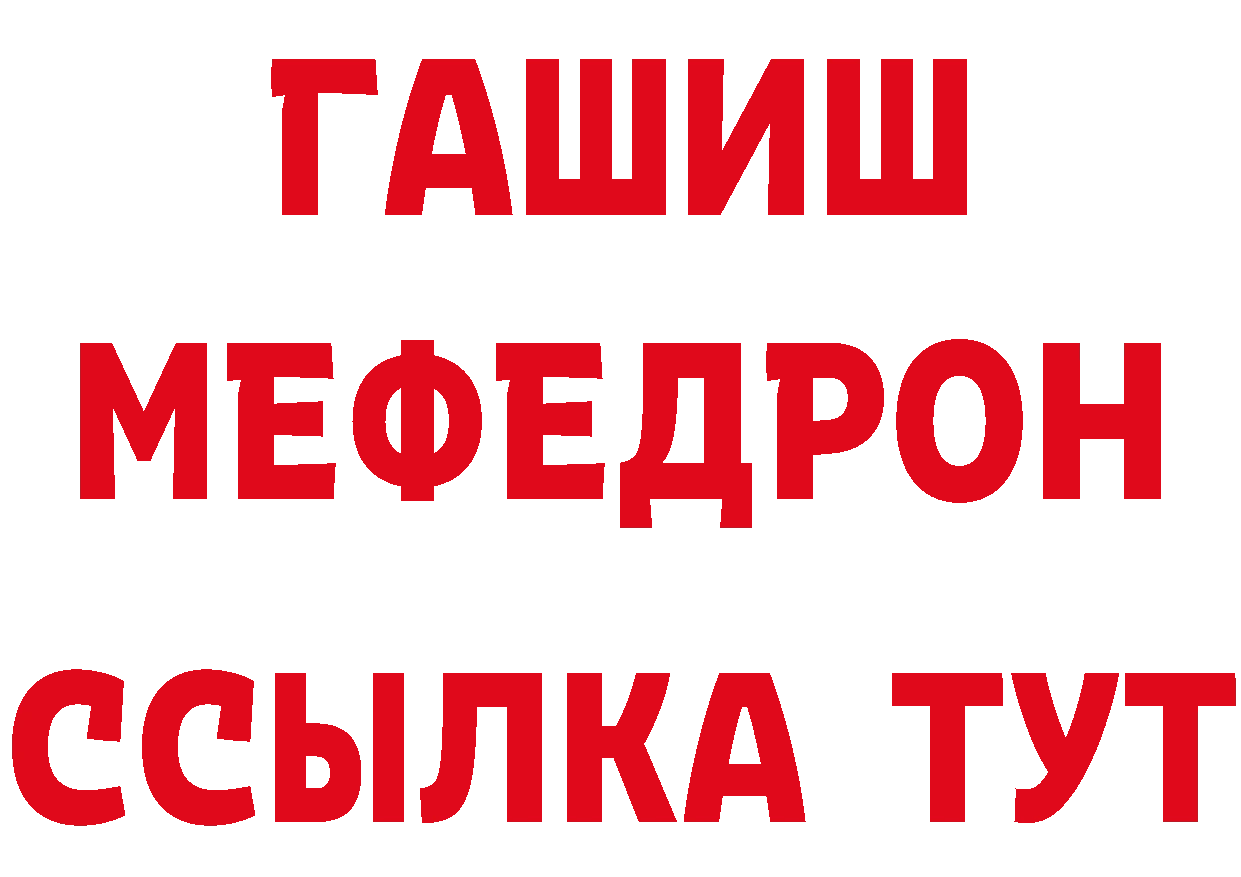 ГАШИШ
МЕФЕДРОН
ССЫЛКА ТУТ